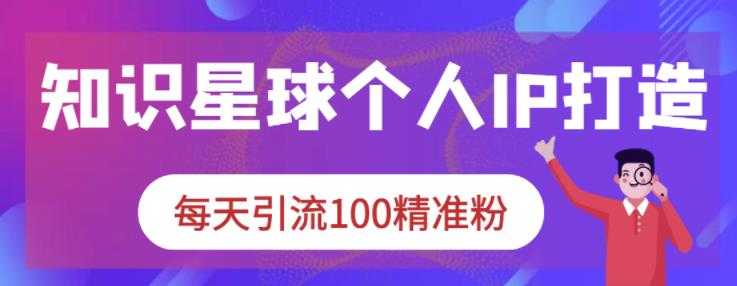 知识星球个人IP打造

每天引流100精准粉